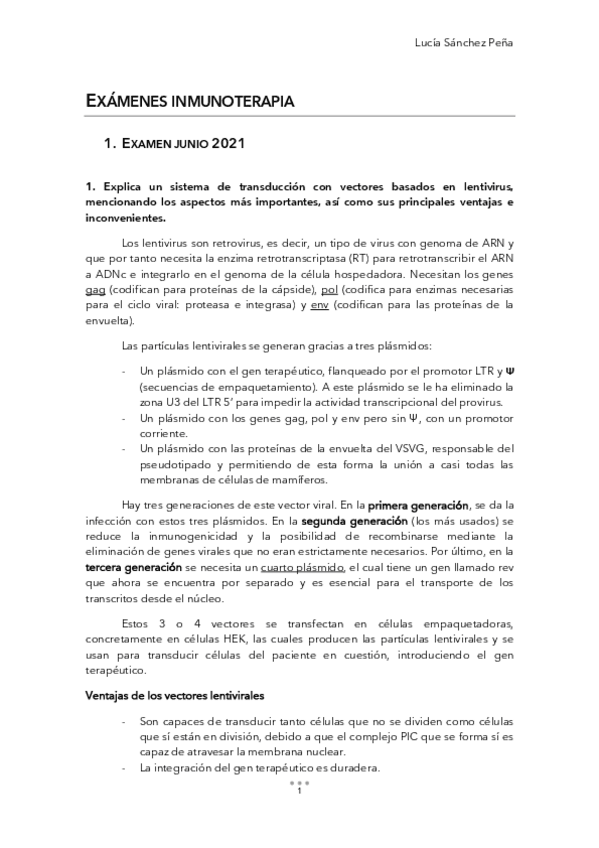 Lucía Sánchez Peña

EXÁMENES INMUNOTERAPIA

1. EXAMEN JUNIO 2021

1. Explica un sistema de transducción con vectores basados en lentivirus, mencionando los aspectos más importantes, así como sus principales ventajas e inconvenientes.

Los lentivirus son retrovirus, es decir, un tipo de virus con genoma de ARN y que por tanto necesita la enzima retrotranscriptasa (RT) para retrotranscribir el ARN a ADNc e integrarlo en el genoma de la célula hospedadora. Necesitan los genes gag (codifican para proteínas de la cápside), pol (codifica para enzimas necesarias para el ciclo viral: proteasa e integrasa) y env (codifican para las proteínas de la envuelta).

Las partículas lentivirales se generan gracias a tres plásmidos:

- Un plásmido con el gen terapéutico, flanqueado por el promotor LTR y Ψ (secuencias de empaquetamiento). A este plásmido se le ha eliminado la zona U3 del LTR 5' para impedir la actividad transcripcional del provirus.
- Un plásmido con los genes gag, pol y env pero sin Ψ, con un promotor corriente.
- Un plásmido con las proteínas de la envuelta del VSVG, responsable del pseudotipado y permitiendo de esta forma la unión a casi todas las membranas de células de mamíferos.

Hay tres generaciones de este vector viral. En la primera generación, se da la infección con estos tres plásmidos. En la segunda generación (los más usados) se reduce la inmunogenicidad y la posibilidad de recombinarse mediante la eliminación de genes virales que no eran estrictamente necesarios. Por último, en la tercera generación se necesita un cuarto plásmido, el cual tiene un gen llamado rev que ahora se encuentra por separado y es esencial para el transporte de los transcritos desde el núcleo.

Estos 3 o 4 vectores se transfectan en células empaquetadoras, concretamente en células HEK, las cuales producen las partículas lentivirales y se usan para transducir células del paciente en cuestión, introduciendo el gen terapéutico.

Ventajas de los vectores lentivirales

- Son capaces de transducir tanto células que no se dividen como células que sí están en división, debido a que el complejo PIC que se forma sí es capaz de atravesar la membrana nuclear.
- La integración del gen terapéutico es duradera.

1